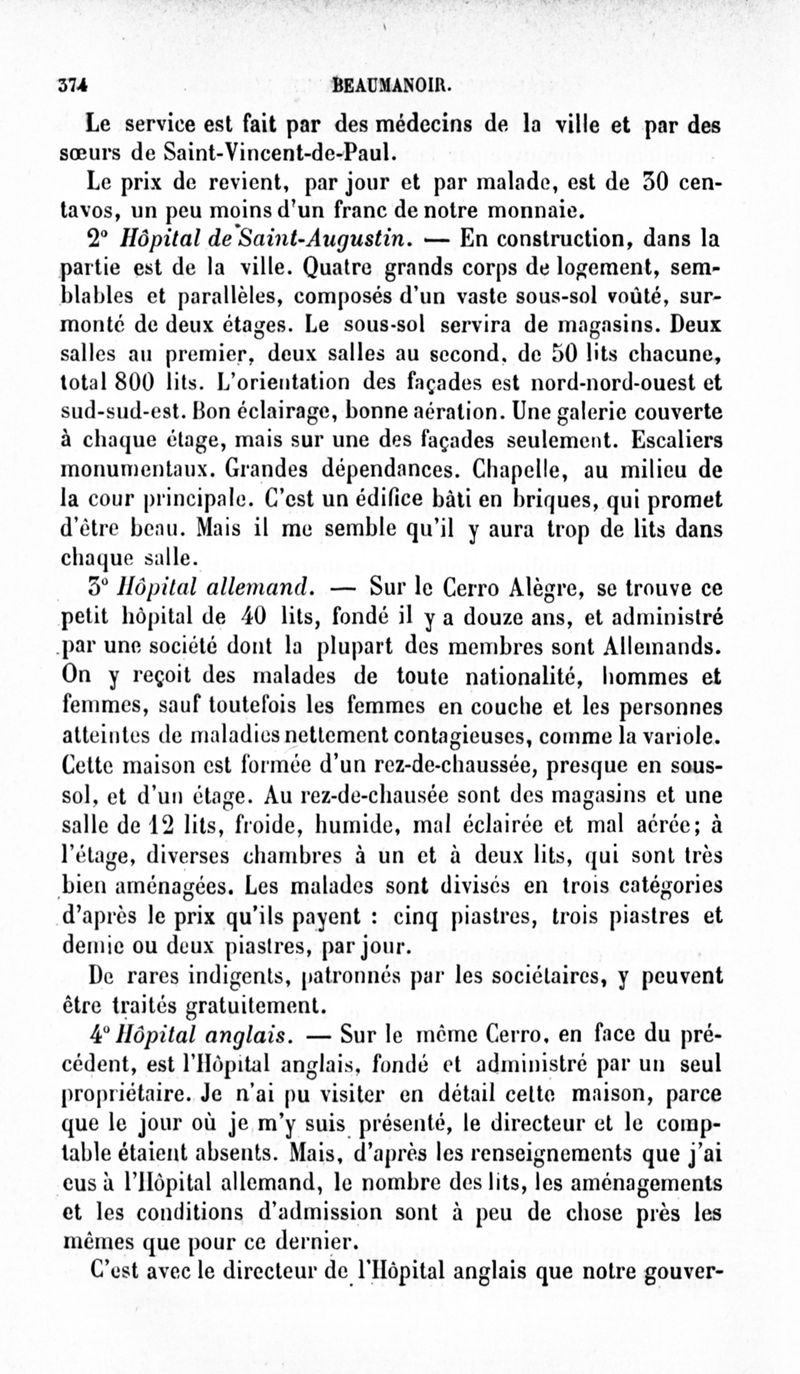 374 BEAUMANOIR.

Le service est fait par des médecins de la ville et par des sœurs de Saint-Vincent-de-Paul.

Le prix de revient, par jour et par malade, est de 30 centavos, un peu moins d'un franc de notre monnaie.

2° Hôpital de Saint-Augustin. — En construction, dans la partie est de la ville. Quatre grands corps de logement, semblables et parallèles, composés d'un vaste sous-sol voûté, surmonté de deux étages. Le sous-sol servira de magasins. Deux salles au premier, deux salles au second, de 50 lits chacune, total 800 lits. L'orientation des façades est nord-nord-ouest et sud-sud-est. Bon éclairage, bonne aération. Une galerie couverte à chaque étage, mais sur une des façades seulement. Escaliers monumentaux. Grandes dépendances. Chapelle, au milieu de la cour principale. C'est un édifice bâti en briques, qui promet d'être beau. Mais il me semble qu'il y aura trop de lits dans chaque salle.

3° Hôpital allemand. — Sur le Cerro Alègre, se trouve ce petit hôpital de 40 lits, fondé il y a douze ans, et administré par une société dont la plupart des membres sont Allemands. On y reçoit des malades de toute nationalité, hommes et femmes, sauf toutefois les femmes en couche et les personnes atteintes de maladies nettement contagieuses, comme la variole. Cette maison est formée d'un rez-de-chaussée, presque en sous-sol, et d'un étage. Au rez-de-chausée sont des magasins et une salle de 12 lits, froide, humide, mal éclairée et mal aérée; à l'étage, diverses chambres à un et à deux lits, qui sont très bien aménagées. Les malades sont divisés en trois catégories d'après le prix qu'ils payent : cinq piastres, trois piastres et demie ou deux piastres, par jour.

De rares indigents, patronnés par les sociétaires, y peuvent être traités gratuitement.

4° Hôpital anglais. — Sur le même Cerro, en face du précédent, est l'Hôpital anglais, fondé et administré par un seul propriétaire. Je n'ai pu visiter en détail cette maison, parce que le jour où je m'y suis présenté, le directeur et le comptable étaient absents. Mais, d'après les renseignements que j'ai eus à l'Hôpital allemand, le nombre des lits, les aménagements et les conditions d'admission sont à peu de chose près les mêmes que pour ce dernier.

C'est avec le directeur de l'Hôpital anglais que notre gouver-